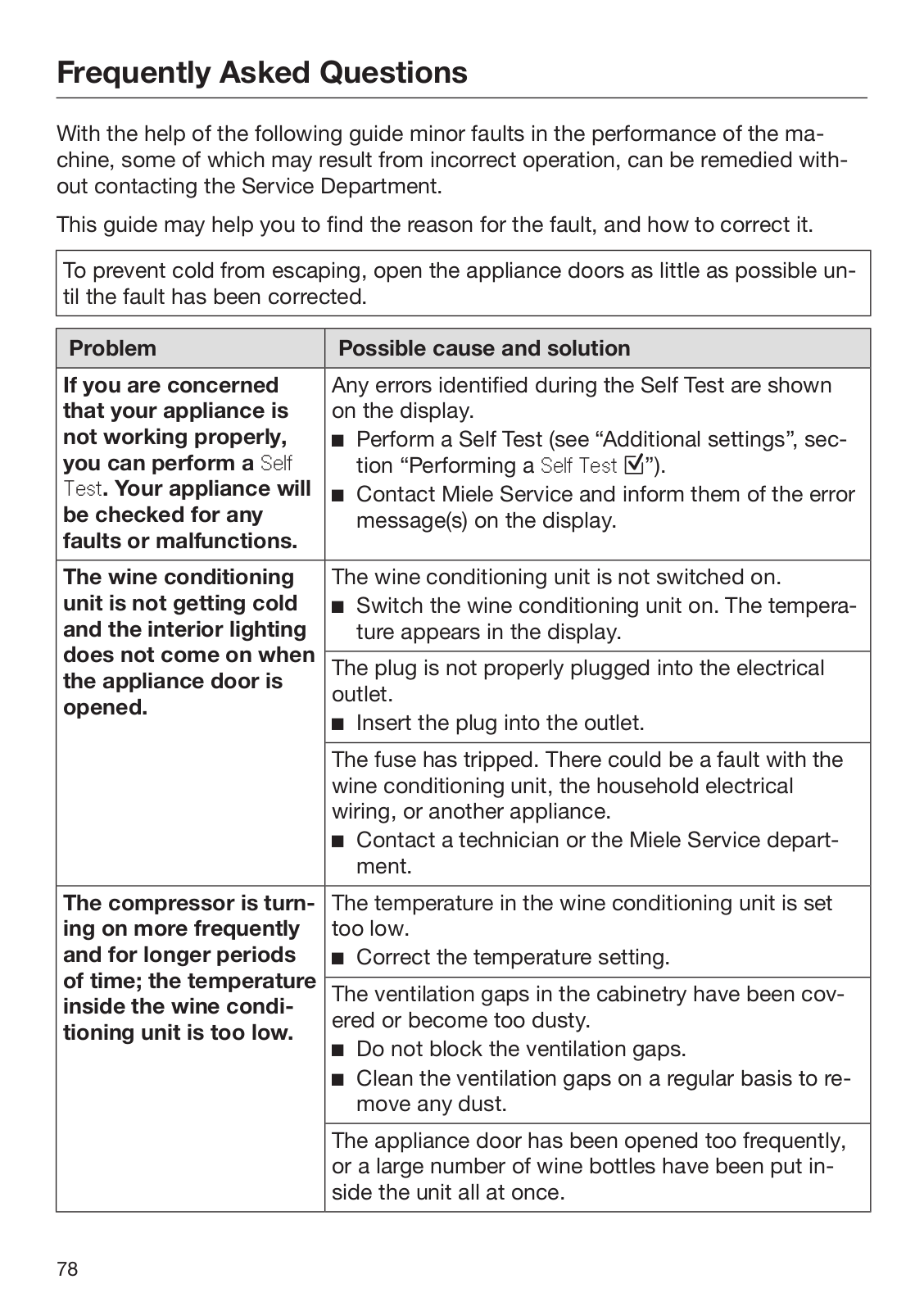 Frequently Asked Questions

With the help of the following guide minor faults in the performance of the machine, some of which may result from incorrect operation, can be remedied without contacting the Service Department.

This guide may help you to find the reason for the fault, and how to correct it.

To prevent cold from escaping, open the appliance doors as little as possible until the fault has been corrected.

| Problem | Possible cause and solution |
|---|---|
| If you are concerned that your appliance is not working properly, you can perform a Self Test. Your appliance will be checked for any faults or malfunctions. | Any errors identified during the Self Test are shown on the display. ■ Perform a Self Test (see “Additional settings”, section “Performing a Self Test ☑”). ■ Contact Miele Service and inform them of the error message(s) on the display. |
| The wine conditioning unit is not getting cold and the interior lighting does not come on when the appliance door is opened. | The wine conditioning unit is not switched on. ■ Switch the wine conditioning unit on. The temperature appears in the display. |
| | The plug is not properly plugged into the electrical outlet. ■ Insert the plug into the outlet. |
| | The fuse has tripped. There could be a fault with the wine conditioning unit, the household electrical wiring, or another appliance. ■ Contact a technician or the Miele Service department. |
| The compressor is turning on more frequently and for longer periods of time; the temperature inside the wine conditioning unit is too low. | The temperature in the wine conditioning unit is set too low. ■ Correct the temperature setting. |
| | The ventilation gaps in the cabinetry have been covered or become too dusty. ■ Do not block the ventilation gaps. ■ Clean the ventilation gaps on a regular basis to remove any dust. |
| | The appliance door has been opened too frequently, or a large number of wine bottles have been put inside the unit all at once. |

78